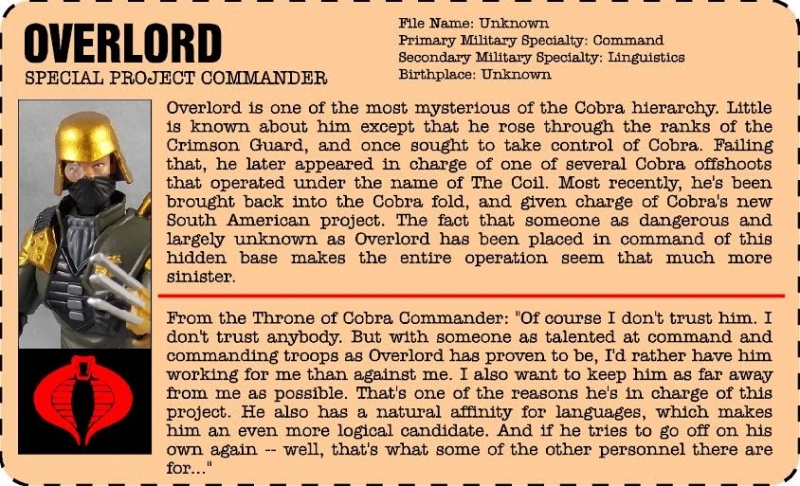 OVERLORD
SPECIAL PROJECT COMMANDER

File Name: Unknown
Primary Military Specialty: Command
Secondary Military Specialty: Linguistics
Birthplace: Unknown

Overlord is one of the most mysterious of the Cobra hierarchy. Little is known about him except that he rose through the ranks of the Crimson Guard, and once sought to take control of Cobra. Failing that, he later appeared in charge of one of several Cobra offshoots that operated under the name of The Coil. Most recently, he's been brought back into the Cobra fold, and given charge of Cobra's new South American project. The fact that someone as dangerous and largely unknown as Overlord has been placed in command of this hidden base makes the entire operation seem that much more sinister.

From the Throne of Cobra Commander: "Of course I don't trust him. I don't trust anybody. But with someone as talented at command and commanding troops as Overlord has proven to be, I'd rather have him working for me than against me. I also want to keep him as far away from me as possible. That's one of the reasons he's in charge of this project. He also has a natural affinity for languages, which makes him an even more logical candidate. And if he tries to go off on his own again -- well, that's what some of the other personnel there are for..."